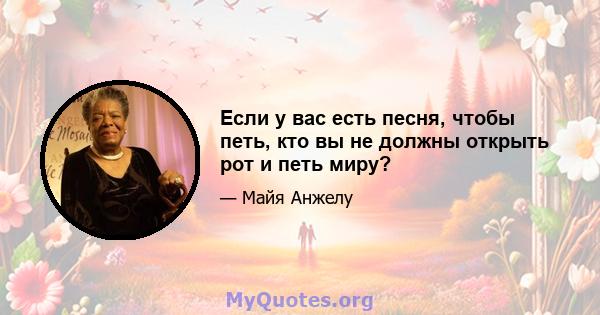 Если у вас есть песня, чтобы петь, кто вы не должны открыть рот и петь миру?

— Майя Анжелу

MyQuotes.org